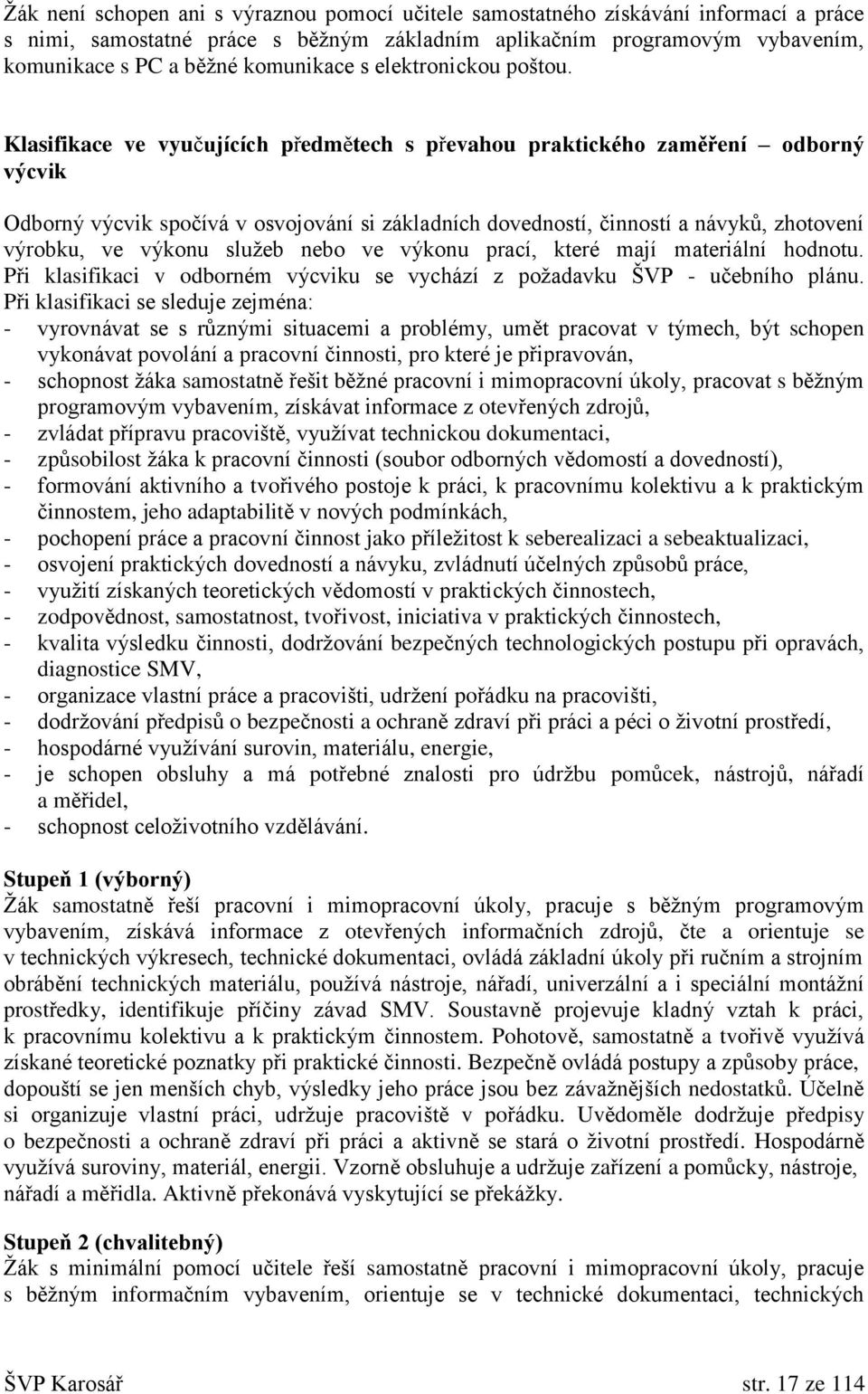 Žák není schopen ani s výraznou pomocí učitele samostatného získávání informací a práce s nimi, samostatné práce s běžným základním aplikačním programovým vybavením, komunikace s PC a běžné komunikace s elektronickou poštou.

Klasifikace ve vyučujících předmětech s převahou praktického zaměření – odborný výcvik

Odborný výcvik spočívá v osvojování si základních dovedností, činností a návyků, zhotovení výrobku, ve výkonu služeb nebo ve výkonu prací, které mají materiální hodnotu. Při klasifikaci v odborném výcviku se vychází z požadavku ŠVP - učebního plánu. Při klasifikaci se sleduje zejména:
- vyrovnávat se s různými situacemi a problémy, umět pracovat v týmech, být schopen vykonávat povolání a pracovní činnosti, pro které je připravován,
- schopnost žáka samostatně řešit běžné pracovní i mimopracovní úkoly, pracovat s běžným programovým vybavením, získávat informace z otevřených zdrojů,
- zvládat přípravu pracoviště, využívat technickou dokumentaci,
- způsobilost žáka k pracovní činnosti (soubor odborných vědomostí a dovedností),
- formování aktivního a tvořivého postoje k práci, k pracovnímu kolektivu a k praktickým činnostem, jeho adaptabilitě v nových podmínkách,
- pochopení práce a pracovní činnost jako příležitost k seberealizaci a sebeaktualizaci,
- osvojení praktických dovedností a návyku, zvládnutí účelných způsobů práce,
- využití získaných teoretických vědomostí v praktických činnostech,
- zodpovědnost, samostatnost, tvořivost, iniciativa v praktických činnostech,
- kvalita výsledku činnosti, dodržování bezpečných technologických postupu při opravách, diagnostice SMV,
- organizace vlastní práce a pracovišti, udržení pořádku na pracovišti,
- dodržování předpisů o bezpečnosti a ochraně zdraví při práci a péci o životní prostředí,
- hospodárné využívání surovin, materiálu, energie,
- je schopen obsluhy a má potřebné znalosti pro údržbu pomůcek, nástrojů, nářadí a měřidel,
- schopnost celoživotního vzdělávání.

Stupeň 1 (výborný)
Žák samostatně řeší pracovní i mimopracovní úkoly, pracuje s běžným programovým vybavením, získává informace z otevřených informačních zdrojů, čte a orientuje se v technických výkresech, technické dokumentaci, ovládá základní úkoly při ručním a strojním obrábění technických materiálu, používá nástroje, nářadí, univerzální a i speciální montážní prostředky, identifikuje příčiny závad SMV. Soustavně projevuje kladný vztah k práci, k pracovnímu kolektivu a k praktickým činnostem. Pohotově, samostatně a tvořivě využívá získané teoretické poznatky při praktické činnosti. Bezpečně ovládá postupy a způsoby práce, dopouští se jen menších chyb, výsledky jeho práce jsou bez závažnějších nedostatků. Účelně si organizuje vlastní práci, udržuje pracoviště v pořádku. Uvědoměle dodržuje předpisy o bezpečnosti a ochraně zdraví při práci a aktivně se stará o životní prostředí. Hospodárně využívá suroviny, materiál, energii. Vzorně obsluhuje a udržuje zařízení a pomůcky, nástroje, nářadí a měřidla. Aktivně překonává vyskytující se překážky.

Stupeň 2 (chvalitebný)
Žák s minimální pomocí učitele řeší samostatně pracovní i mimopracovní úkoly, pracuje s běžným informačním vybavením, orientuje se v technické dokumentaci, technických

ŠVP Karosář str. 17 ze 114